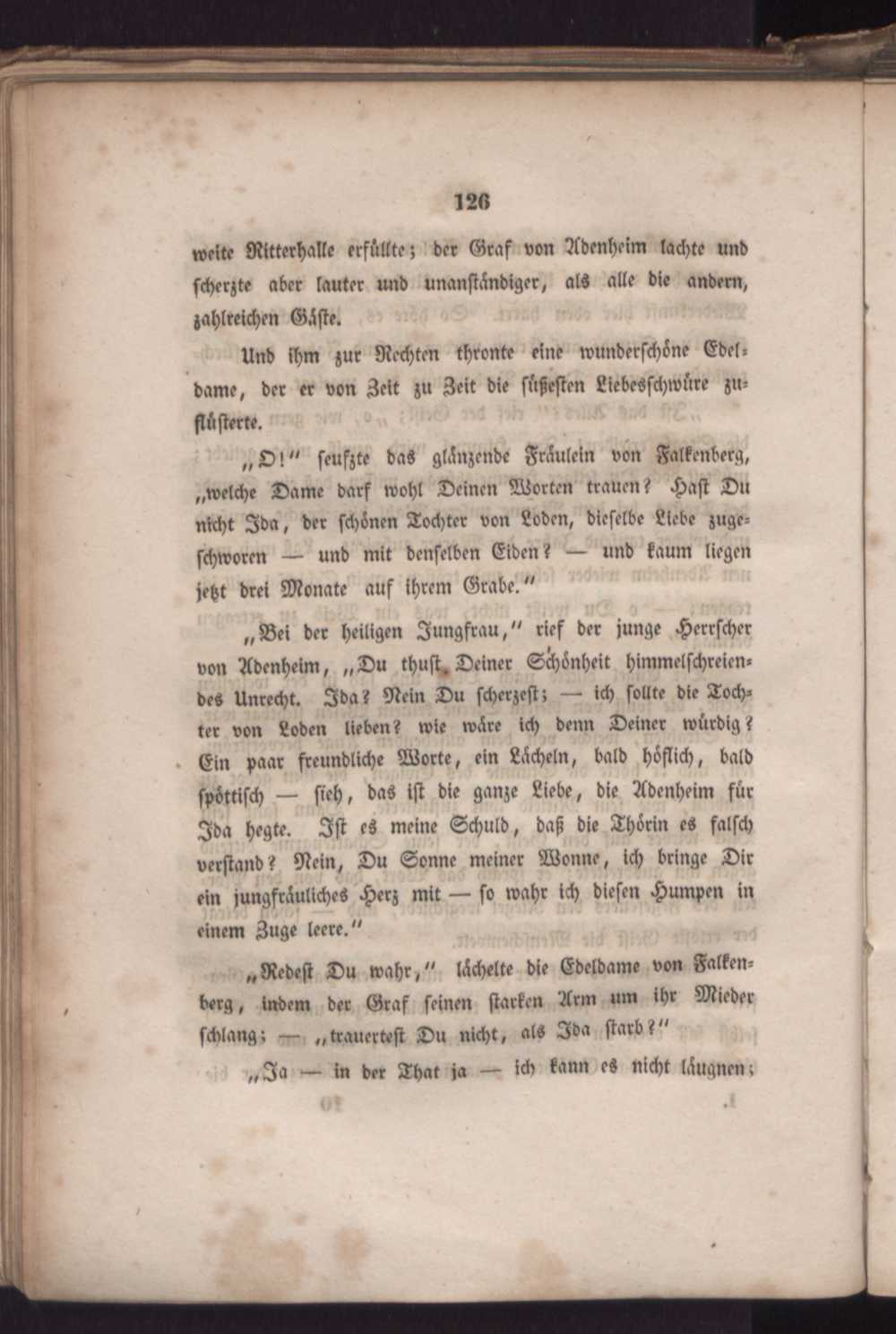 126

weite Ritterhalle erfüllte; der Graf von Adenheim lachte und scherzte aber lauter und unanständiger, als alle die andern, zahlreichen Gäste.

Und ihm zur Rechten thronte eine wunderschöne Edeldame, der er von Zeit zu Zeit die süßesten Liebesschwüre zuflüsterte.

„O!“ seufzte das glänzende Fräulein von Falkenberg, „welche Dame darf wohl Deinen Worten trauen? Hast Du nicht Ida, der schönen Tochter von Loden, dieselbe Liebe zugeschworen — und mit denselben Eiden? — und kaum liegen jetzt drei Monate auf ihrem Grabe.“

„Bei der heiligen Jungfrau,“ rief der junge Herrscher von Adenheim, „Du thust Deiner Schönheit himmelschreiendes Unrecht. Ida? Nein Du scherzest; — ich sollte die Tochter von Loden lieben? wie wäre ich denn Deiner würdig? Ein paar freundliche Worte, ein Lächeln, bald höflich, bald spöttisch — sieh, das ist die ganze Liebe, die Adenheim für Ida hegte. Ist es meine Schuld, daß die Thörin es falsch verstand? Nein, Du Sonne meiner Wonne, ich bringe Dir ein jungfräuliches Herz mit — so wahr ich diesen Humpen in einem Zuge leere.“

„Redest Du wahr,“ lächelte die Edeldame von Falkenberg, indem der Graf seinen starken Arm um ihr Mieder schlang; — „trauertest Du nicht, als Ida starb?“

„Ja — in der That ja — ich kann es nicht läugnen;